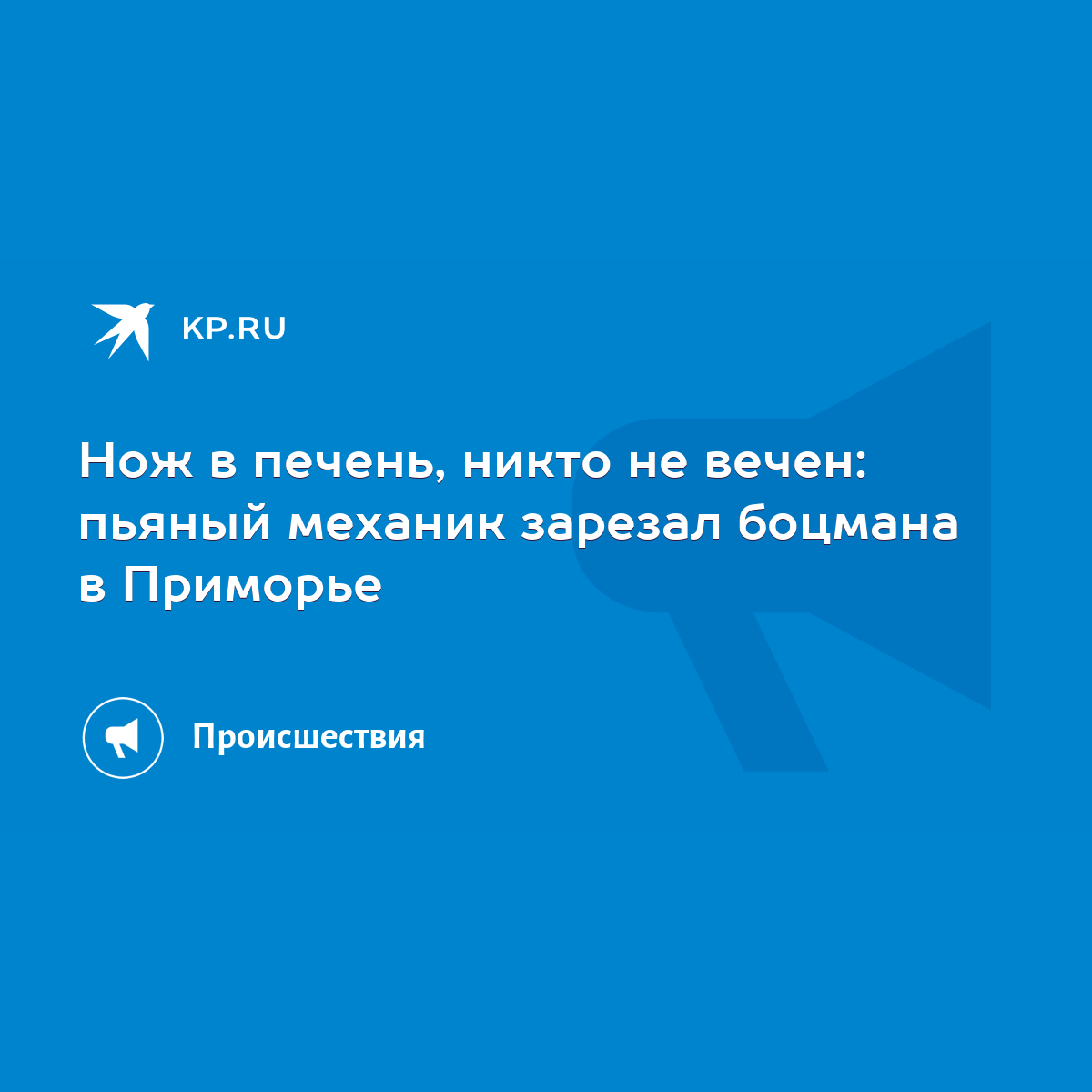 KP.RU

Нож в печень, никто не вечен: пьяный механик зарезал боцмана в Приморье

Происшествия